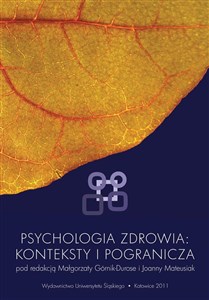 PSYCHOLOGIA ZDROWIA:
KONTEKSTY I POGRANICZA

pod redakcją Małgorzaty Górnik-Durose i Joanny Mateusiak

Wydawnictwo Uniwersytetu Śląskiego • Katowice 2011